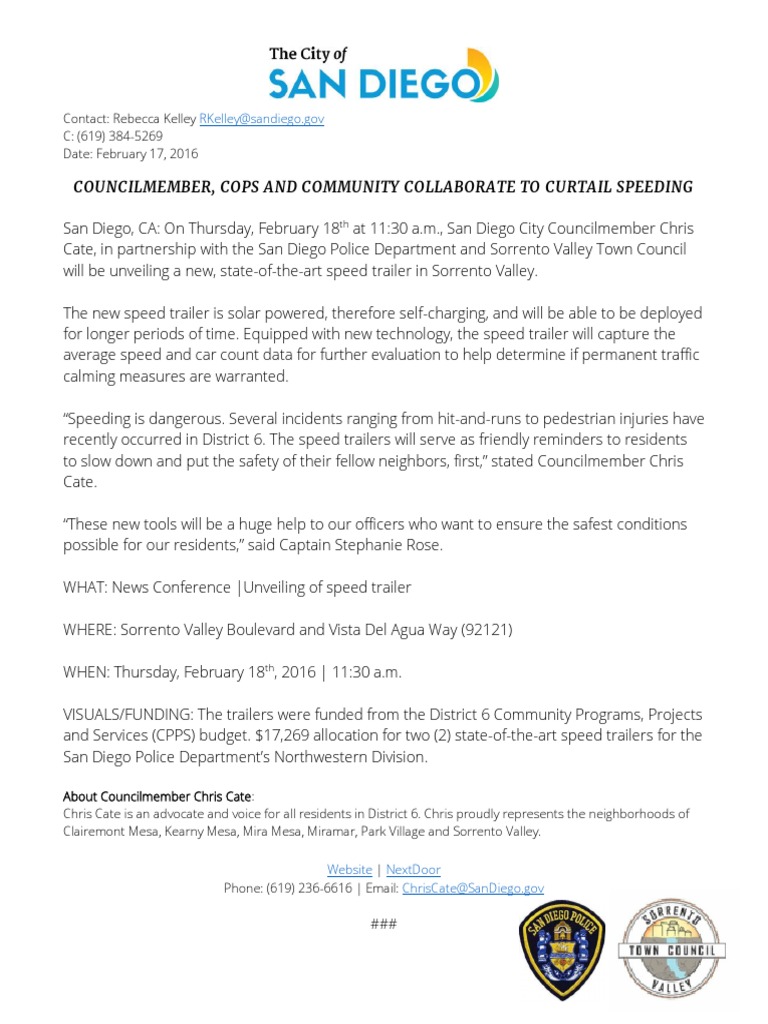 The City of
SAN DIEGO

Contact: Rebecca Kelley RKelley@sandiego.gov
C: (619) 384-5269
Date: February 17, 2016

COUNCILMEMBER, COPS AND COMMUNITY COLLABORATE TO CURTAIL SPEEDING

San Diego, CA: On Thursday, February 18$^{th}$ at 11:30 a.m., San Diego City Councilmember Chris Cate, in partnership with the San Diego Police Department and Sorrento Valley Town Council will be unveiling a new, state-of-the-art speed trailer in Sorrento Valley.

The new speed trailer is solar powered, therefore self-charging, and will be able to be deployed for longer periods of time. Equipped with new technology, the speed trailer will capture the average speed and car count data for further evaluation to help determine if permanent traffic calming measures are warranted.

"Speeding is dangerous. Several incidents ranging from hit-and-runs to pedestrian injuries have recently occurred in District 6. The speed trailers will serve as friendly reminders to residents to slow down and put the safety of their fellow neighbors, first," stated Councilmember Chris Cate.

"These new tools will be a huge help to our officers who want to ensure the safest conditions possible for our residents," said Captain Stephanie Rose.

WHAT: News Conference |Unveiling of speed trailer

WHERE: Sorrento Valley Boulevard and Vista Del Agua Way (92121)

WHEN: Thursday, February 18$^{th}$, 2016 | 11:30 a.m.

VISUALS/FUNDING: The trailers were funded from the District 6 Community Programs, Projects and Services (CPPS) budget. $17,269 allocation for two (2) state-of-the-art speed trailers for the San Diego Police Department's Northwestern Division.

About Councilmember Chris Cate:
Chris Cate is an advocate and voice for all residents in District 6. Chris proudly represents the neighborhoods of Clairemont Mesa, Kearny Mesa, Mira Mesa, Miramar, Park Village and Sorrento Valley.

Website | NextDoor
Phone: (619) 236-6616 | Email: ChrisCate@SanDiego.gov

###

SAN DIEGO POLICE

SORRENTO TOWN COUNCIL VALLEY